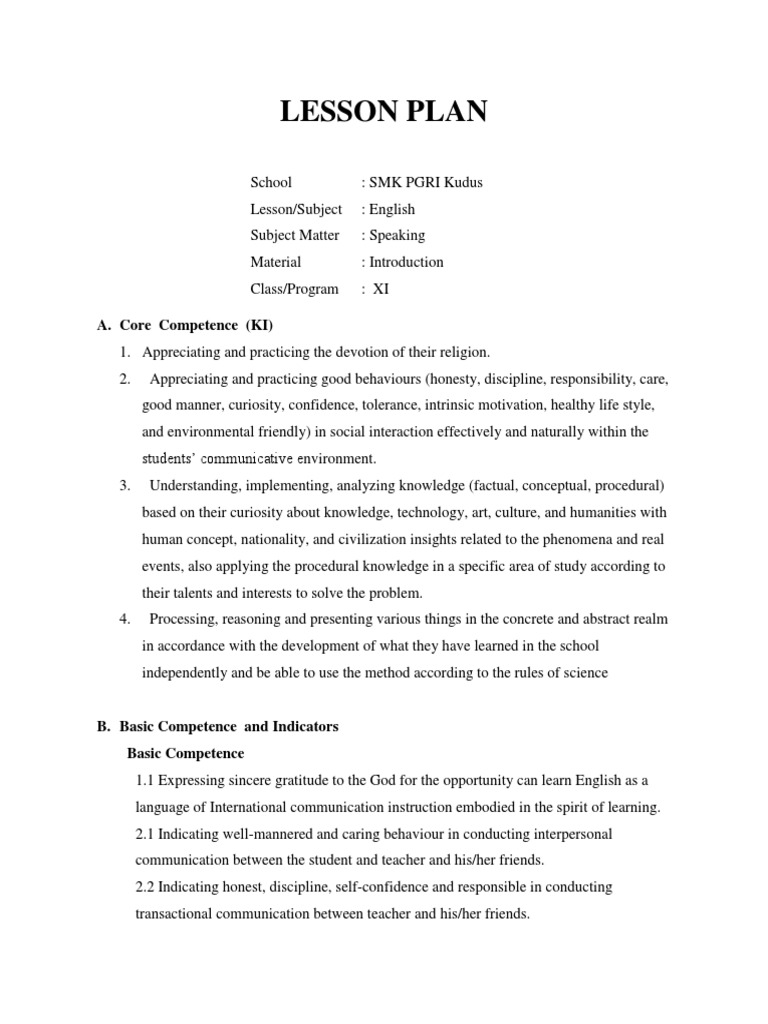 LESSON PLAN

School : SMK PGRI Kudus
Lesson/Subject : English
Subject Matter : Speaking
Material : Introduction
Class/Program : XI

A. Core Competence (KI)
1. Appreciating and practicing the devotion of their religion.
2. Appreciating and practicing good behaviours (honesty, discipline, responsibility, care, good manner, curiosity, confidence, tolerance, intrinsic motivation, healthy life style, and environmental friendly) in social interaction effectively and naturally within the students' communicative environment.
3. Understanding, implementing, analyzing knowledge (factual, conceptual, procedural) based on their curiosity about knowledge, technology, art, culture, and humanities with human concept, nationality, and civilization insights related to the phenomena and real events, also applying the procedural knowledge in a specific area of study according to their talents and interests to solve the problem.
4. Processing, reasoning and presenting various things in the concrete and abstract realm in accordance with the development of what they have learned in the school independently and be able to use the method according to the rules of science

B. Basic Competence and Indicators
Basic Competence
1.1 Expressing sincere gratitude to the God for the opportunity can learn English as a language of International communication instruction embodied in the spirit of learning.
2.1 Indicating well-mannered and caring behaviour in conducting interpersonal communication between the student and teacher and his/her friends.
2.2 Indicating honest, discipline, self-confidence and responsible in conducting transactional communication between teacher and his/her friends.